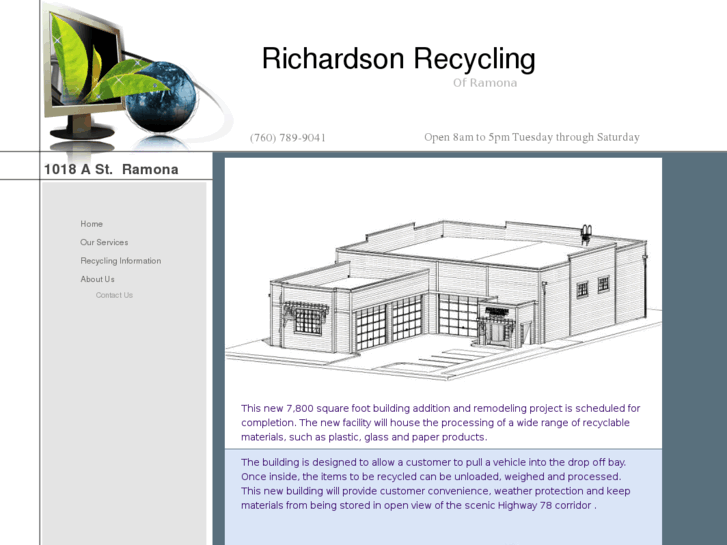 Richardson Recycling
Of Ramona

(760) 789-9041

Open 8am to 5pm Tuesday through Saturday

1018 A St. Ramona

Home
Our Services
Recycling Information
About Us
Contact Us

This new 7,800 square foot building addition and remodeling project is scheduled for completion. The new facility will house the processing of a wide range of recyclable materials, such as plastic, glass and paper products.

The building is designed to allow a customer to pull a vehicle into the drop off bay. Once inside, the items to be recycled can be unloaded, weighed and processed. This new building will provide customer convenience, weather protection and keep materials from being stored in open view of the scenic Highway 78 corridor .